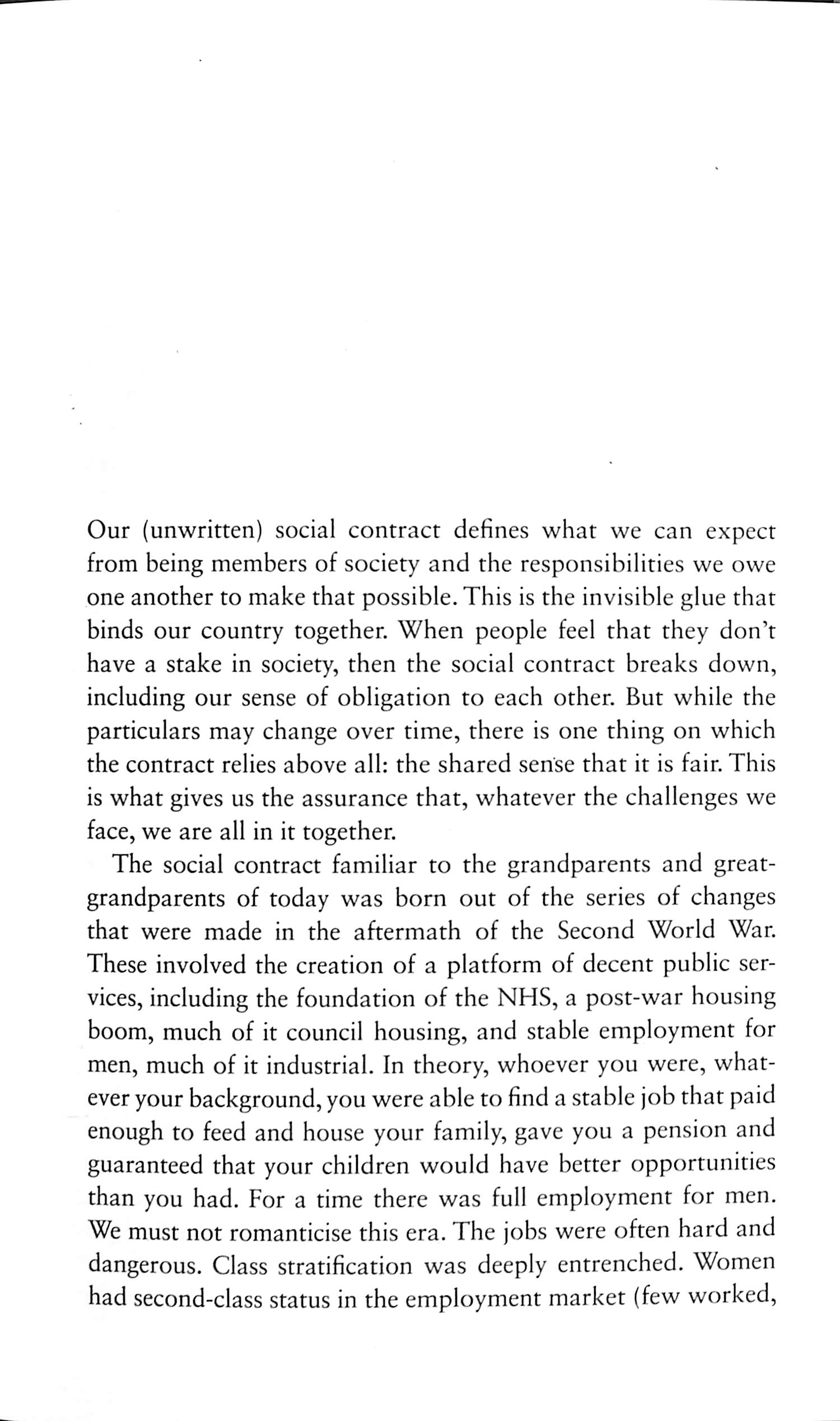 Our (unwritten) social contract defines what we can expect from being members of society and the responsibilities we owe one another to make that possible. This is the invisible glue that binds our country together. When people feel that they don't have a stake in society, then the social contract breaks down, including our sense of obligation to each other. But while the particulars may change over time, there is one thing on which the contract relies above all: the shared sense that it is fair. This is what gives us the assurance that, whatever the challenges we face, we are all in it together.

The social contract familiar to the grandparents and great-grandparents of today was born out of the series of changes that were made in the aftermath of the Second World War. These involved the creation of a platform of decent public services, including the foundation of the NHS, a post-war housing boom, much of it council housing, and stable employment for men, much of it industrial. In theory, whoever you were, whatever your background, you were able to find a stable job that paid enough to feed and house your family, gave you a pension and guaranteed that your children would have better opportunities than you had. For a time there was full employment for men. We must not romanticise this era. The jobs were often hard and dangerous. Class stratification was deeply entrenched. Women had second-class status in the employment market (few worked,